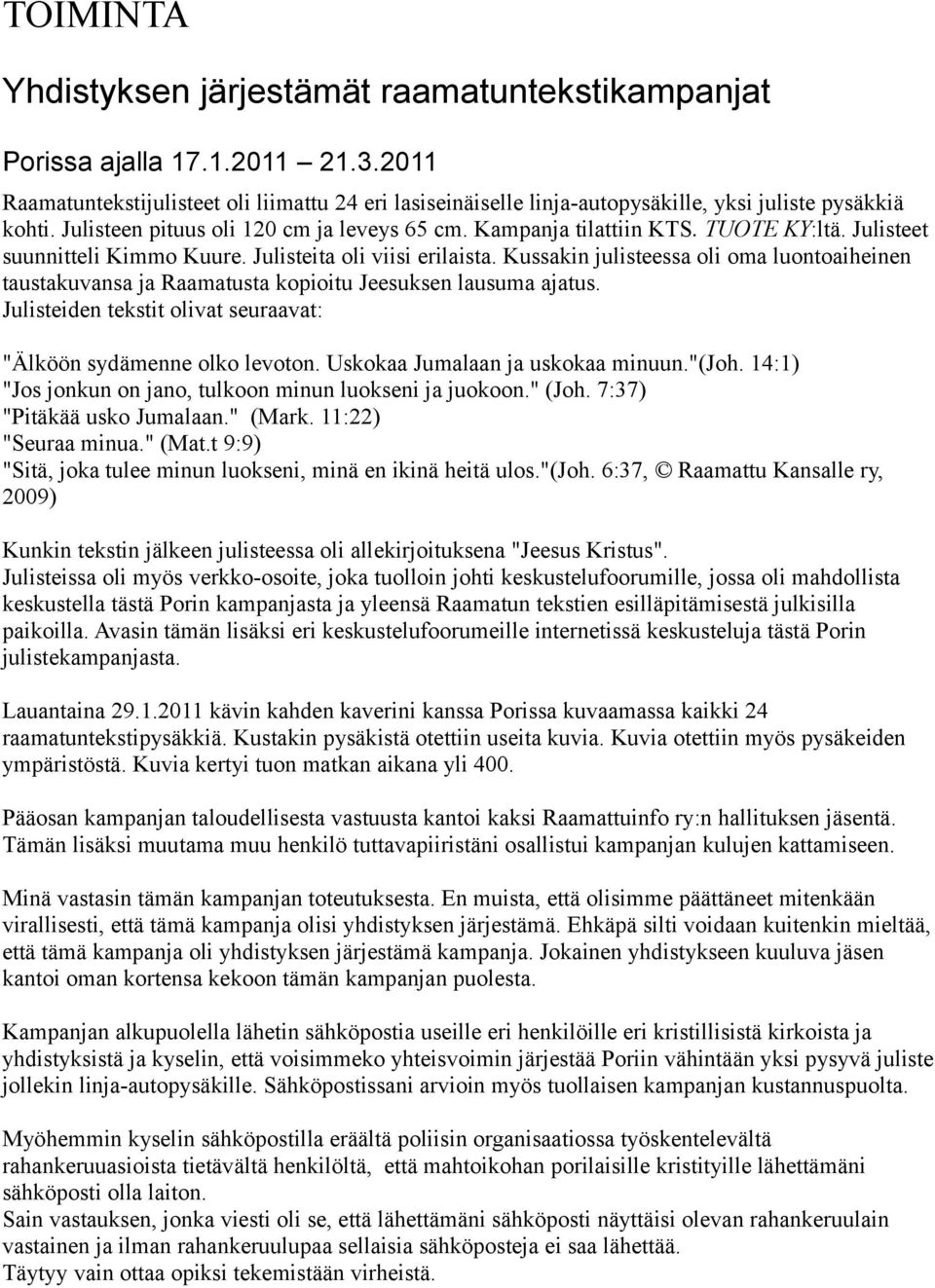 TOIMINTA

Yhdistyksen järjestämät raamatuntekstikampanjat

Porissa ajalla 17.1.2011 – 21.3.2011

Raamatuntekstijulisteet oli liimattu 24 eri lasiseinäiselle linja-autopysäkille, yksi juliste pysäkkiä kohti. Julisteen pituus oli 120 cm ja leveys 65 cm. Kampanja tilattiin KTS. TUOTE KY:ltä. Julisteet suunnitteli Kimmo Kuure. Julisteita oli viisi erilaista. Kussakin julisteessa oli oma luontoaiheinen taustakuvansa ja Raamatusta kopioitu Jeesuksen lausuma ajatus. Julisteiden tekstit olivat seuraavat:

"Älköön sydämenne olko levoton. Uskokaa Jumalaan ja uskokaa minuun."(Joh. 14:1)
"Jos jonkun on jano, tulkoon minun luokseni ja juokoon." (Joh. 7:37)
"Pitäkää usko Jumalaan." (Mark. 11:22)
"Seuraa minua." (Mat.t 9:9)
"Sitä, joka tulee minun luokseni, minä en ikinä heitä ulos."(Joh. 6:37, © Raamattu Kansalle ry, 2009)

Kunkin tekstin jälkeen julisteessa oli allekirjoituksena "Jeesus Kristus".
Julisteissa oli myös verkko-osoite, joka tuolloin johti keskustelufoorumille, jossa oli mahdollista keskustella tästä Porin kampanjasta ja yleensä Raamatun tekstien esilläpitämisestä julkisilla paikoilla. Avasin tämän lisäksi eri keskustelufoorumeille internetissä keskusteluja tästä Porin julistekampanjasta.

Lauantaina 29.1.2011 kävin kahden kaverini kanssa Porissa kuvaamassa kaikki 24 raamatuntekstipysäkkiä. Kustakin pysäkistä otettiin useita kuvia. Kuvia otettiin myös pysäkeiden ympäristöstä. Kuvia kertyi tuon matkan aikana yli 400.

Pääosan kampanjan taloudellisesta vastuusta kantoi kaksi Raamattuinfo ry:n hallituksen jäsentä. Tämän lisäksi muutama muu henkilö tuttavapiiristäni osallistui kampanjan kulujen kattamiseen.

Minä vastasin tämän kampanjan toteutuksesta. En muista, että olisimme päättäneet mitenkään virallisesti, että tämä kampanja olisi yhdistyksen järjestämä. Ehkäpä silti voidaan kuitenkin mieltää, että tämä kampanja oli yhdistyksen järjestämä kampanja. Jokainen yhdistykseen kuuluva jäsen kantoi oman kortensa kekoon tämän kampanjan puolesta.

Kampanjan alkupuolella lähetin sähköpostia useille eri henkilöille eri kristillisistä kirkoista ja yhdistyksistä ja kyselin, että voisimmeko yhteisvoimin järjestää Poriin vähintään yksi pysyvä juliste jollekin linja-autopysäkille. Sähköpostissani arvioin myös tuollaisen kampanjan kustannuspuolta.

Myöhemmin kyselin sähköpostilla eräältä poliisin organisaatiossa työskentelevältä rahankeruuasioista tietävältä henkilöltä, että mahtoikohan porilaisille kristityille lähettämäni sähköposti olla laiton.
Sain vastauksen, jonka viesti oli se, että lähettämäni sähköposti näyttäisi olevan rahankeruulain vastainen ja ilman rahankeruulupaa sellaisia sähköposteja ei saa lähettää.
Täytyy vain ottaa opiksi tekemistään virheistä.